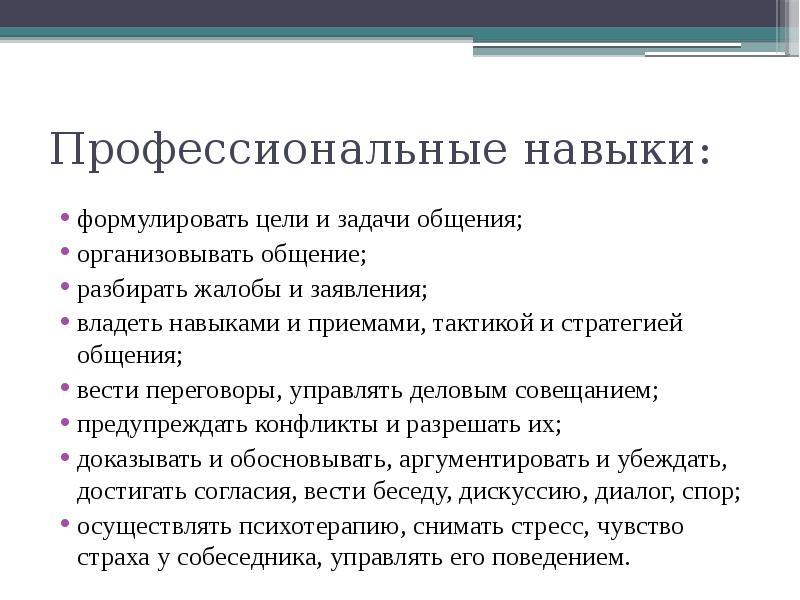 Профессиональные навыки:

• формулировать цели и задачи общения;
• организовывать общение;
• разбирать жалобы и заявления;
• владеть навыками и приемами, тактикой и стратегией общения;
• вести переговоры, управлять деловым совещанием;
• предупреждать конфликты и разрешать их;
• доказывать и обосновывать, аргументировать и убеждать, достигать согласия, вести беседу, дискуссию, диалог, спор;
• осуществлять психотерапию, снимать стресс, чувство страха у собеседника, управлять его поведением.